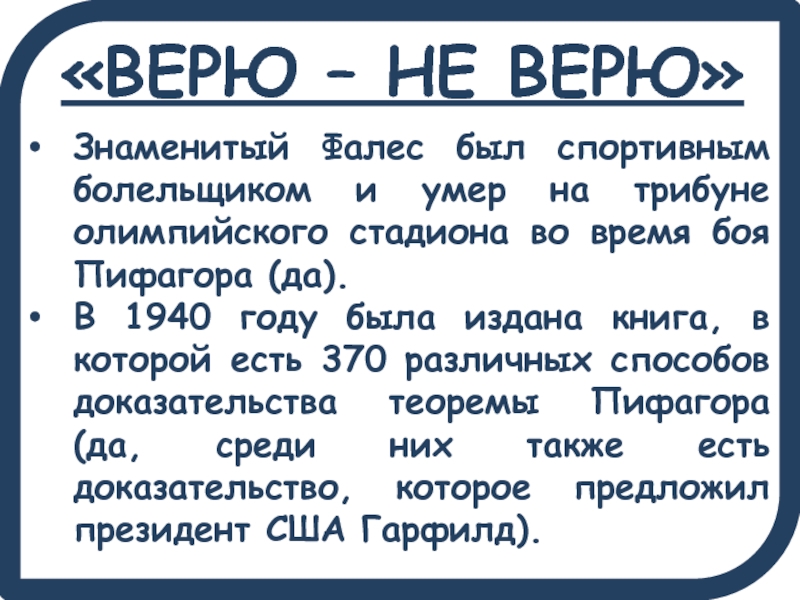 «ВЕРЮ – НЕ ВЕРЮ»

• Знаменитый Фалес был спортивным болельщиком и умер на трибуне олимпийского стадиона во время боя Пифагора (да).
• В 1940 году была издана книга, в которой есть 370 различных способов доказательства теоремы Пифагора (да, среди них также есть доказательство, которое предложил президент США Гарфилд).